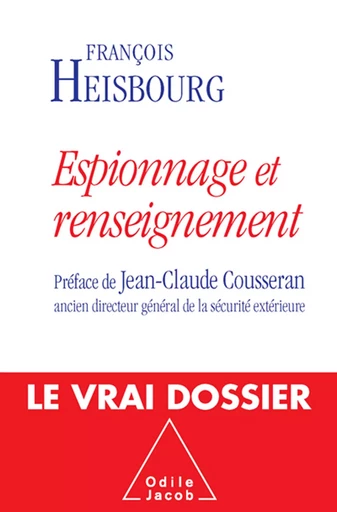 FRANÇOIS
HEISBOURG

Espionnage et renseignement

Préface de Jean-Claude Cousseran
ancien directeur général de la sécurité extérieure

LE VRAI DOSSIER

Odile
Jacob